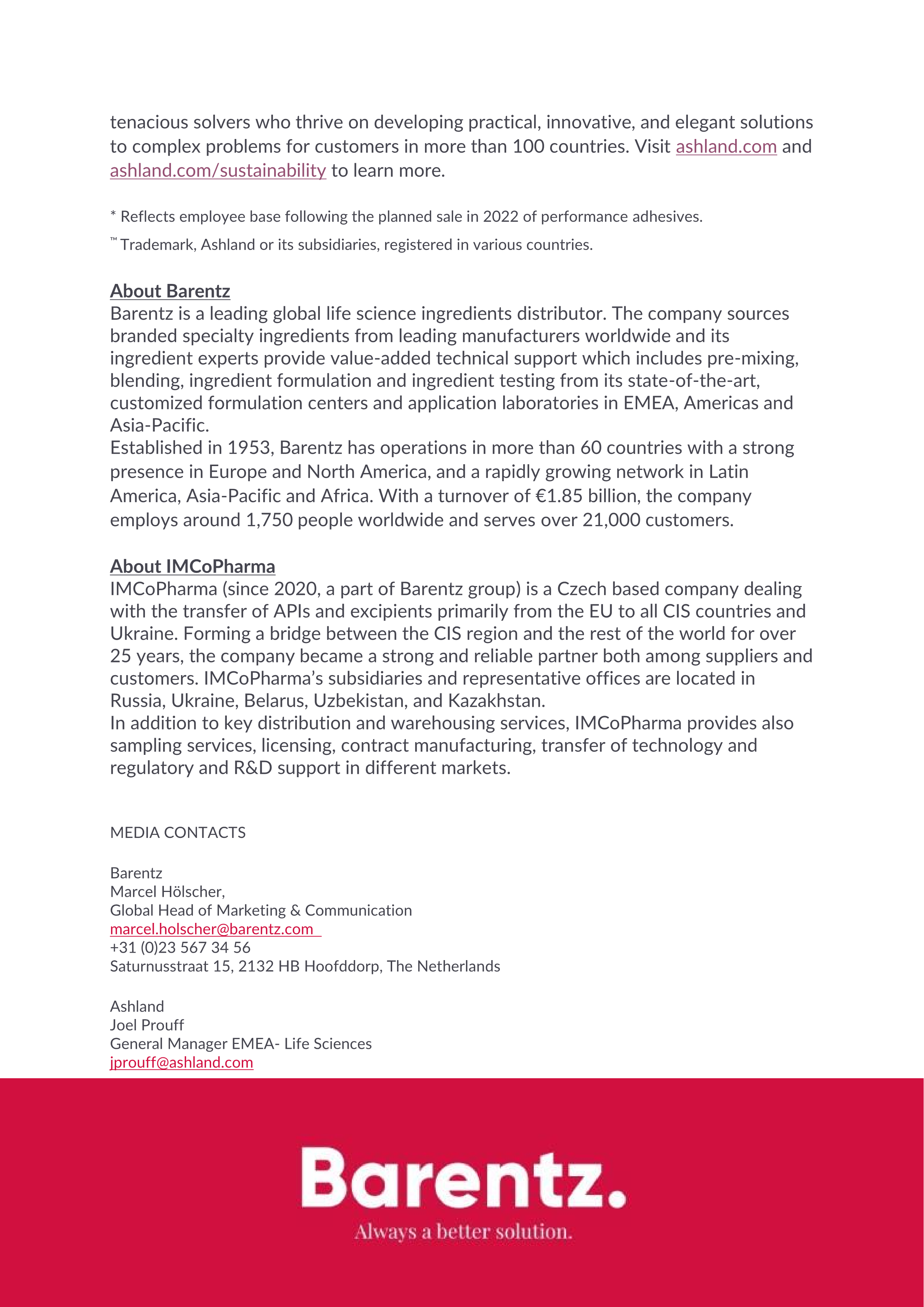 tenacious solvers who thrive on developing practical, innovative, and elegant solutions to complex problems for customers in more than 100 countries. Visit ashland.com and ashland.com/sustainability to learn more.

* Reflects employee base following the planned sale in 2022 of performance adhesives.

™ Trademark, Ashland or its subsidiaries, registered in various countries.

About Barentz
Barentz is a leading global life science ingredients distributor. The company sources branded specialty ingredients from leading manufacturers worldwide and its ingredient experts provide value-added technical support which includes pre-mixing, blending, ingredient formulation and ingredient testing from its state-of-the-art, customized formulation centers and application laboratories in EMEA, Americas and Asia-Pacific.
Established in 1953, Barentz has operations in more than 60 countries with a strong presence in Europe and North America, and a rapidly growing network in Latin America, Asia-Pacific and Africa. With a turnover of €1.85 billion, the company employs around 1,750 people worldwide and serves over 21,000 customers.

About IMCoPharma
IMCoPharma (since 2020, a part of Barentz group) is a Czech based company dealing with the transfer of APIs and excipients primarily from the EU to all CIS countries and Ukraine. Forming a bridge between the CIS region and the rest of the world for over 25 years, the company became a strong and reliable partner both among suppliers and customers. IMCoPharma's subsidiaries and representative offices are located in Russia, Ukraine, Belarus, Uzbekistan, and Kazakhstan.
In addition to key distribution and warehousing services, IMCoPharma provides also sampling services, licensing, contract manufacturing, transfer of technology and regulatory and R&D support in different markets.

MEDIA CONTACTS

Barentz
Marcel Hölscher,
Global Head of Marketing & Communication
marcel.holscher@barentz.com
+31 (0)23 567 34 56
Saturnusstraat 15, 2132 HB Hoofddorp, The Netherlands

Ashland
Joel Prouff
General Manager EMEA- Life Sciences
jprouff@ashland.com

Barentz.
Always a better solution.